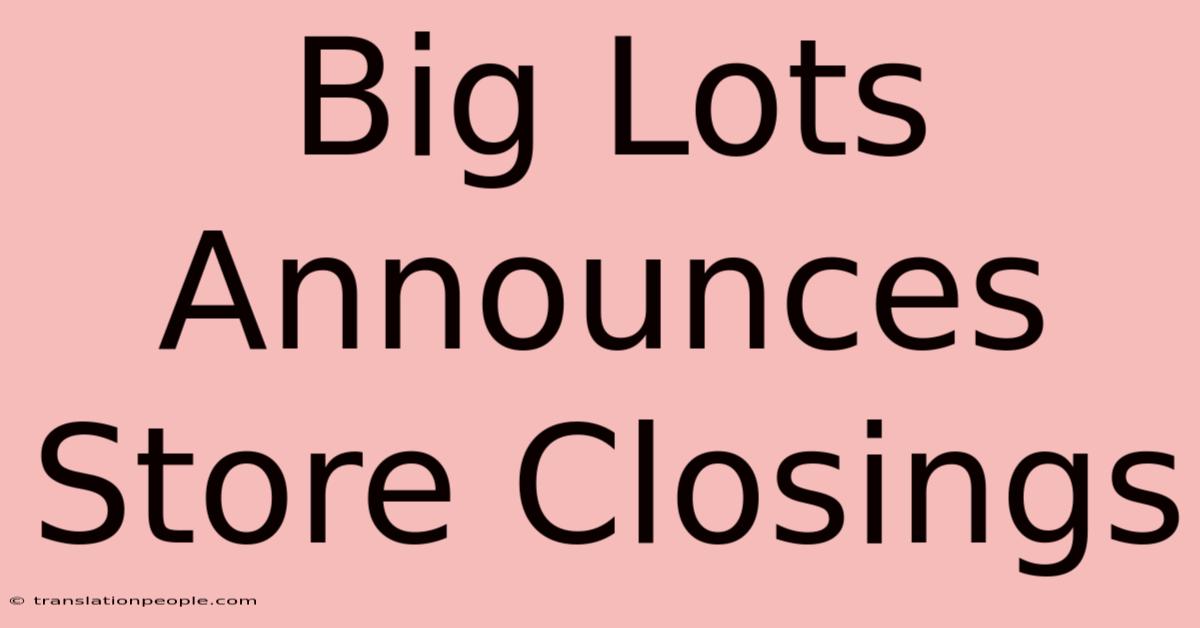 Big Lots Announces Store Closings

© translationpeople.com